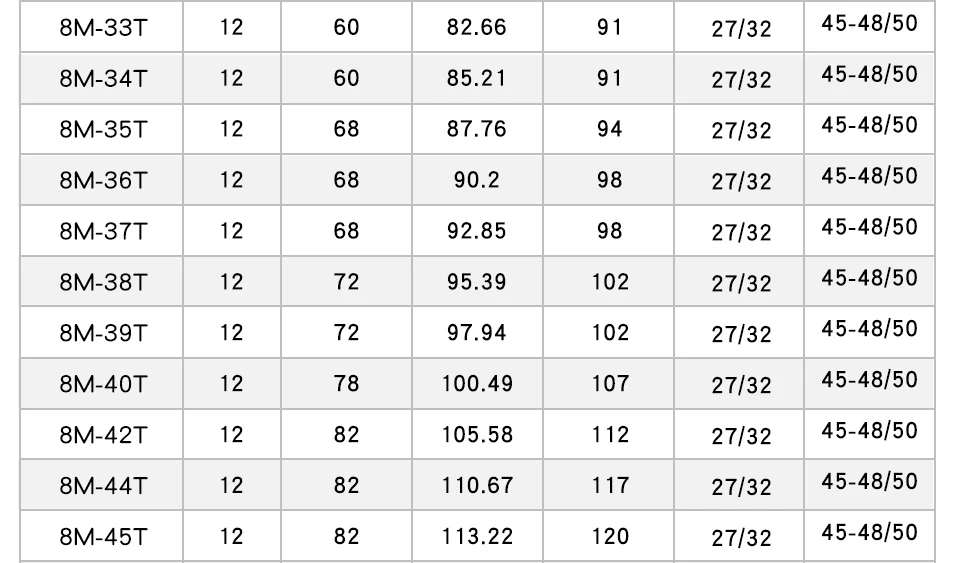 | 8M-33T | 12 | 60 | 82.66 | 91 | 27/32 | 45-48/50 |
|---|---|---|---|---|---|---|
| 8M-34T | 12 | 60 | 85.21 | 91 | 27/32 | 45-48/50 |
| 8M-35T | 12 | 68 | 87.76 | 94 | 27/32 | 45-48/50 |
| 8M-36T | 12 | 68 | 90.2 | 98 | 27/32 | 45-48/50 |
| 8M-37T | 12 | 68 | 92.85 | 98 | 27/32 | 45-48/50 |
| 8M-38T | 12 | 72 | 95.39 | 102 | 27/32 | 45-48/50 |
| 8M-39T | 12 | 72 | 97.94 | 102 | 27/32 | 45-48/50 |
| 8M-40T | 12 | 78 | 100.49 | 107 | 27/32 | 45-48/50 |
| 8M-42T | 12 | 82 | 105.58 | 112 | 27/32 | 45-48/50 |
| 8M-44T | 12 | 82 | 110.67 | 117 | 27/32 | 45-48/50 |
| 8M-45T | 12 | 82 | 113.22 | 120 | 27/32 | 45-48/50 |